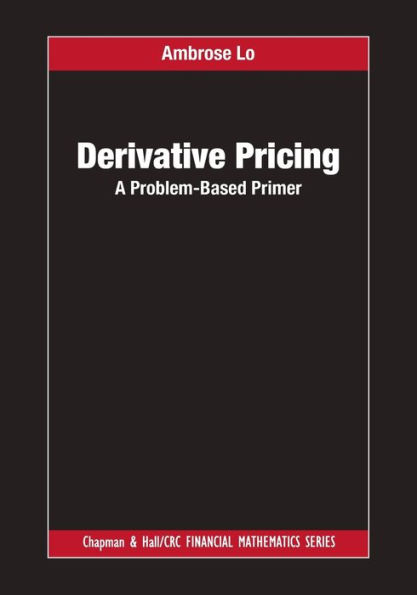 Ambrose Lo

Derivative Pricing
A Problem-Based Primer

Chapman & Hall/CRC FINANCIAL MATHEMATICS SERIES